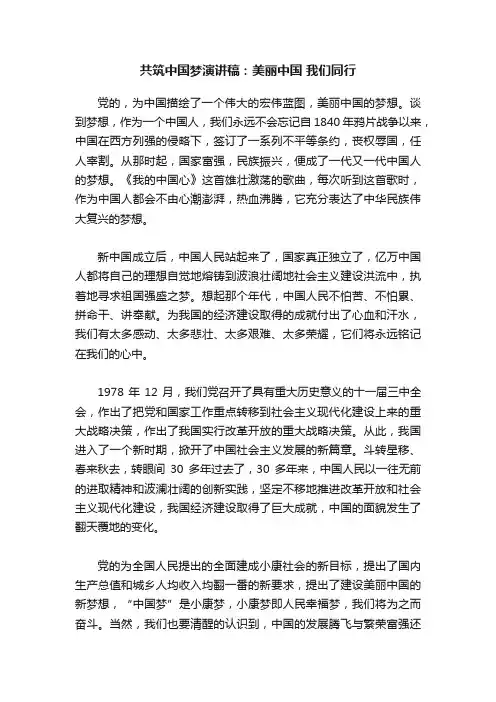 共筑中国梦演讲稿：美丽中国 我们同行

党的，为中国描绘了一个伟大的宏伟蓝图，美丽中国的梦想。谈到梦想，作为一个中国人，我们永远不会忘记自1840年鸦片战争以来，中国在西方列强的侵略下，签订了一系列不平等条约，丧权辱国，任人宰割。从那时起，国家富强，民族振兴，便成了一代又一代中国人的梦想。《我的中国心》这首雄壮激荡的歌曲，每次听到这首歌时，作为中国人都会不由心潮澎湃，热血沸腾，它充分表达了中华民族伟大复兴的梦想。

新中国成立后，中国人民站起来了，国家真正独立了，亿万中国人都将自己的理想自觉地熔铸到波浪壮阔地社会主义建设洪流中，执着地寻求祖国强盛之梦。想起那个年代，中国人民不怕苦、不怕累、拼命干、讲奉献。为我国的经济建设取得的成就付出了心血和汗水，我们有太多感动、太多悲壮、太多艰难、太多荣耀，它们将永远铭记在我们的心中。

1978 年 12 月，我们党召开了具有重大历史意义的十一届三中全会，作出了把党和国家工作重点转移到社会主义现代化建设上来的重大战略决策，作出了我国实行改革开放的重大战略决策。从此，我国进入了一个新时期，掀开了中国社会主义发展的新篇章。斗转星移、春来秋去，转眼间 30 多年过去了，30 多年来，中国人民以一往无前的进取精神和波澜壮阔的创新实践，坚定不移地推进改革开放和社会主义现代化建设，我国经济建设取得了巨大成就，中国的面貌发生了翻天覆地的变化。

党的为全国人民提出的全面建成小康社会的新目标，提出了国内生产总值和城乡人均收入均翻一番的新要求，提出了建设美丽中国的新梦想，“中国梦”是小康梦，小康梦即人民幸福梦，我们将为之而奋斗。当然，我们也要清醒的认识到，中国的发展腾飞与繁荣富强还